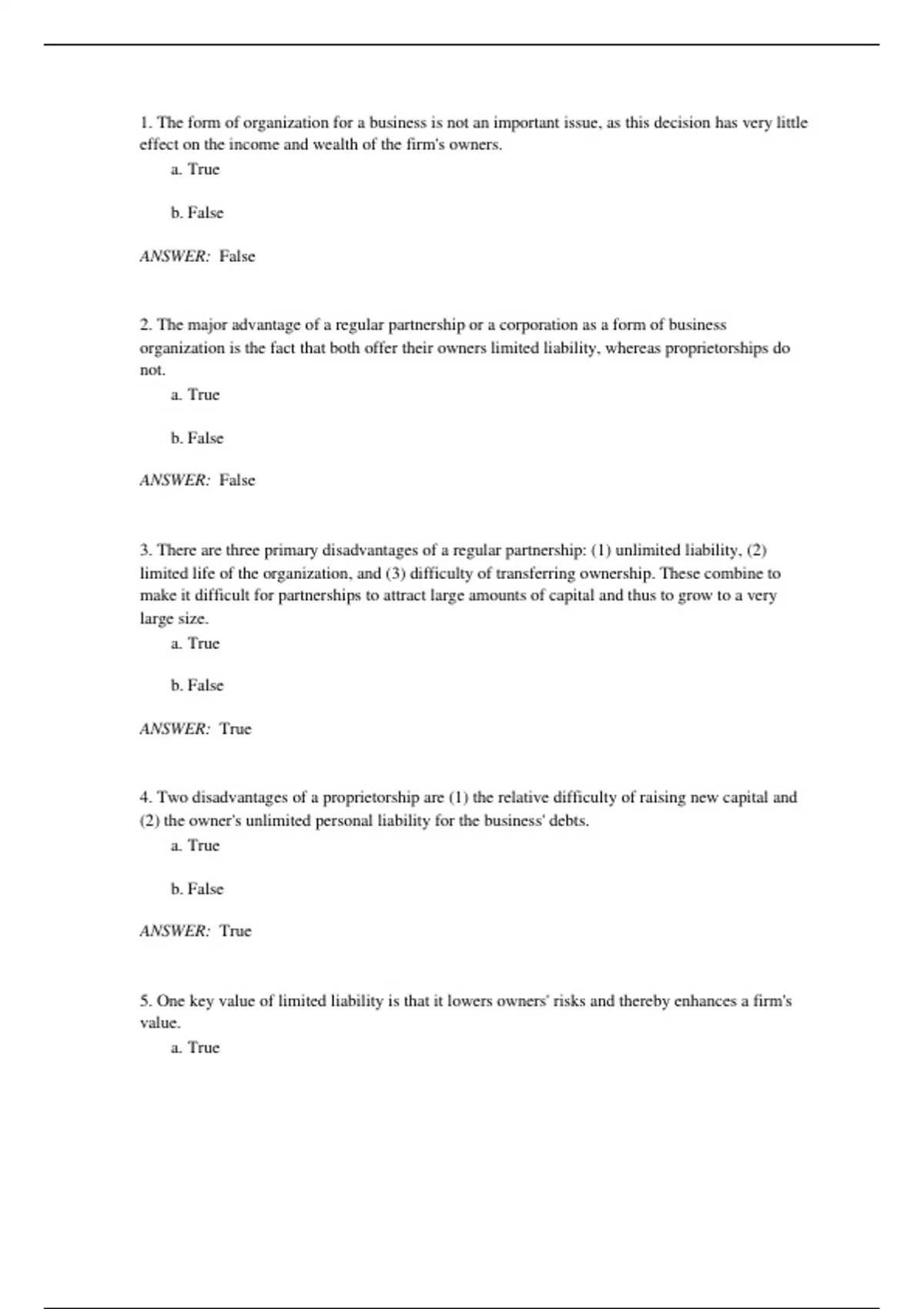 1. The form of organization for a business is not an important issue, as this decision has very little effect on the income and wealth of the firm's owners.

a. True

b. False

ANSWER: False

2. The major advantage of a regular partnership or a corporation as a form of business organization is the fact that both offer their owners limited liability, whereas proprietorships do not.

a. True

b. False

ANSWER: False

3. There are three primary disadvantages of a regular partnership: (1) unlimited liability, (2) limited life of the organization, and (3) difficulty of transferring ownership. These combine to make it difficult for partnerships to attract large amounts of capital and thus to grow to a very large size.

a. True

b. False

ANSWER: True

4. Two disadvantages of a proprietorship are (1) the relative difficulty of raising new capital and (2) the owner's unlimited personal liability for the business' debts.

a. True

b. False

ANSWER: True

5. One key value of limited liability is that it lowers owners' risks and thereby enhances a firm's value.

a. True